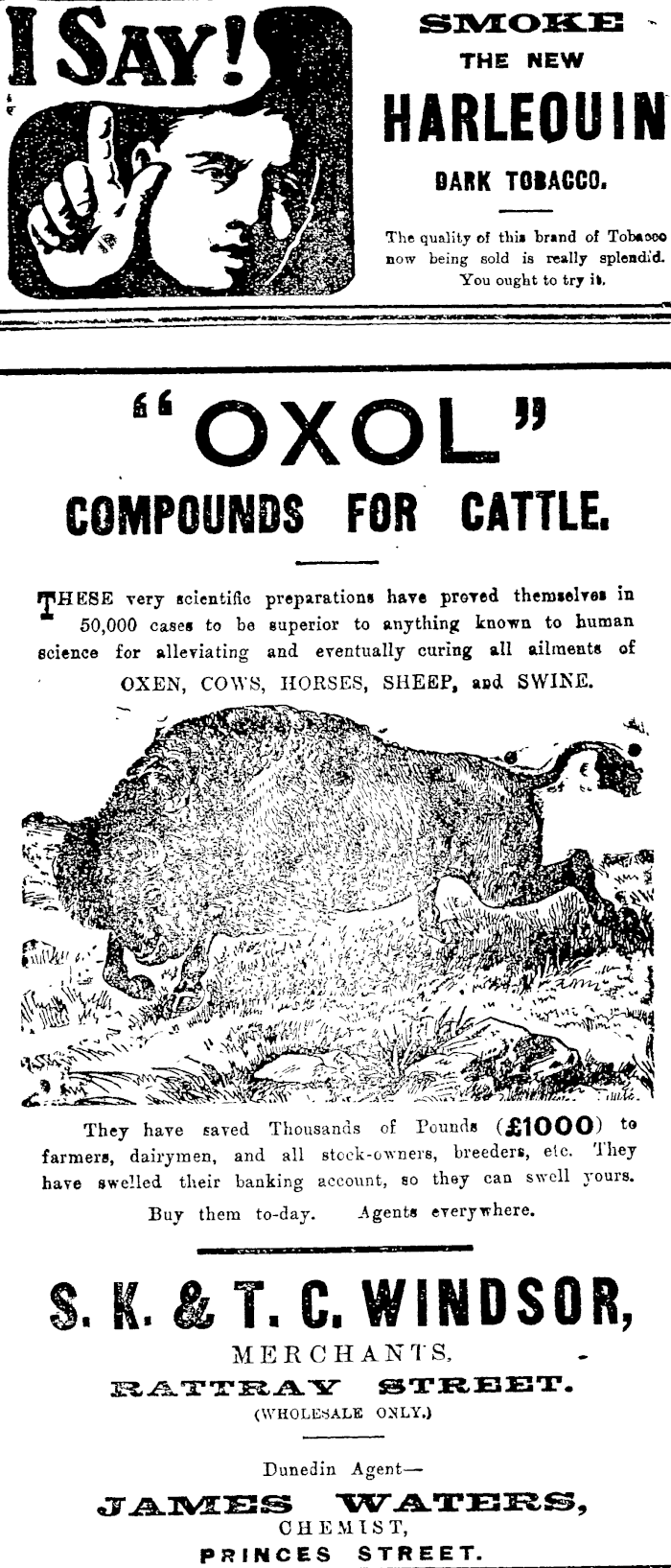 I SAY!

SMOKE
THE NEW
HARLEQUIN
DARK TOBACCO.

The quality of this brand of Tobacco now being sold is really splendid. You ought to try it.

"OXOL"
COMPOUNDS FOR CATTLE.

THESE very scientific preparations have proved themselves in 50,000 cases to be superior to anything known to human science for alleviating and eventually curing all ailments of OXEN, COWS, HORSES, SHEEP, and SWINE.

They have saved Thousands of Pounds (£1000) to farmers, dairymen, and all stock-owners, breeders, etc. They have swelled their banking account, so they can swell yours. Buy them to-day. Agents everywhere.

S. K. & T. C. WINDSOR,
MERCHANTS,
RATTRAY STREET.
(WHOLESALE ONLY.)

Dunedin Agent—
JAMES WATERS,
CHEMIST,
PRINCES STREET.